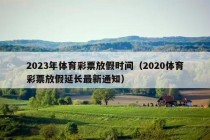 2023年体育彩票放假时间（2020体育彩票放假延长最新通知）